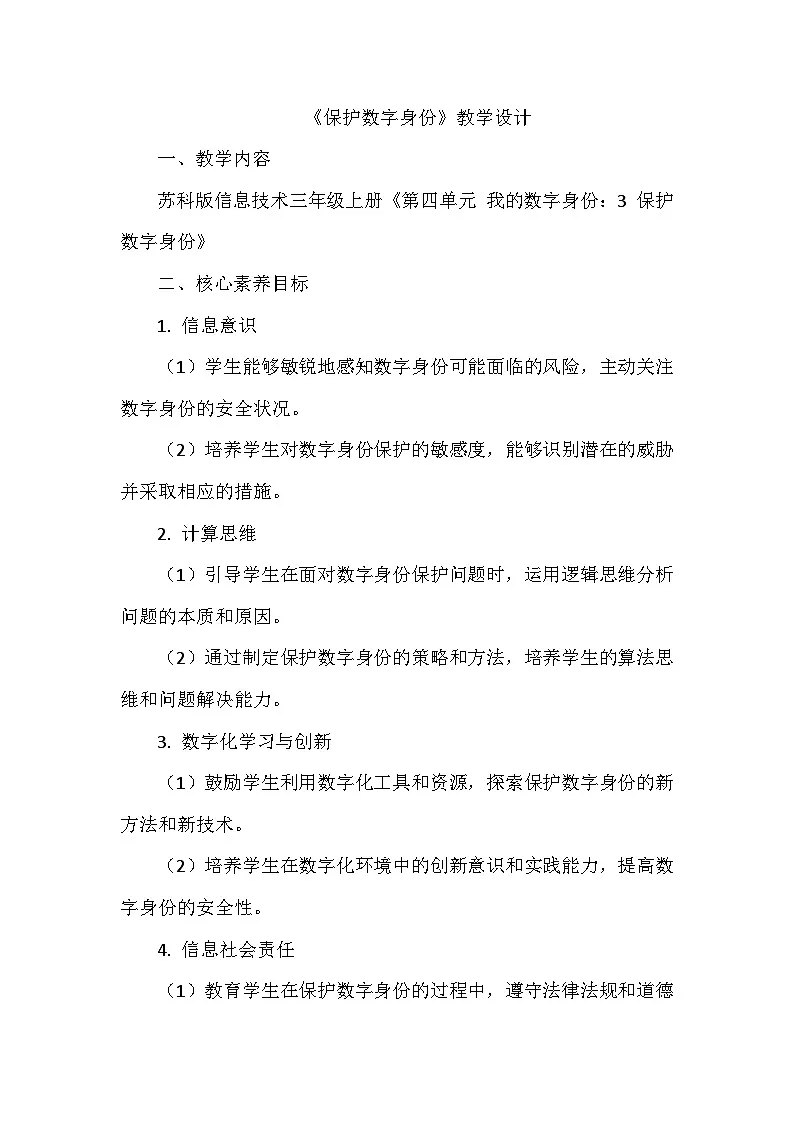 《保护数字身份》教学设计

一、教学内容

苏科版信息技术三年级上册《第四单元 我的数字身份：3 保护数字身份》

二、核心素养目标

1. 信息意识

（1）学生能够敏锐地感知数字身份可能面临的风险，主动关注数字身份的安全状况。

（2）培养学生对数字身份保护的敏感度，能够识别潜在的威胁并采取相应的措施。

2. 计算思维

（1）引导学生在面对数字身份保护问题时，运用逻辑思维分析问题的本质和原因。

（2）通过制定保护数字身份的策略和方法，培养学生的算法思维和问题解决能力。

3. 数字化学习与创新

（1）鼓励学生利用数字化工具和资源，探索保护数字身份的新方法和新技术。

（2）培养学生在数字化环境中的创新意识和实践能力，提高数字身份的安全性。

4. 信息社会责任

（1）教育学生在保护数字身份的过程中，遵守法律法规和道德